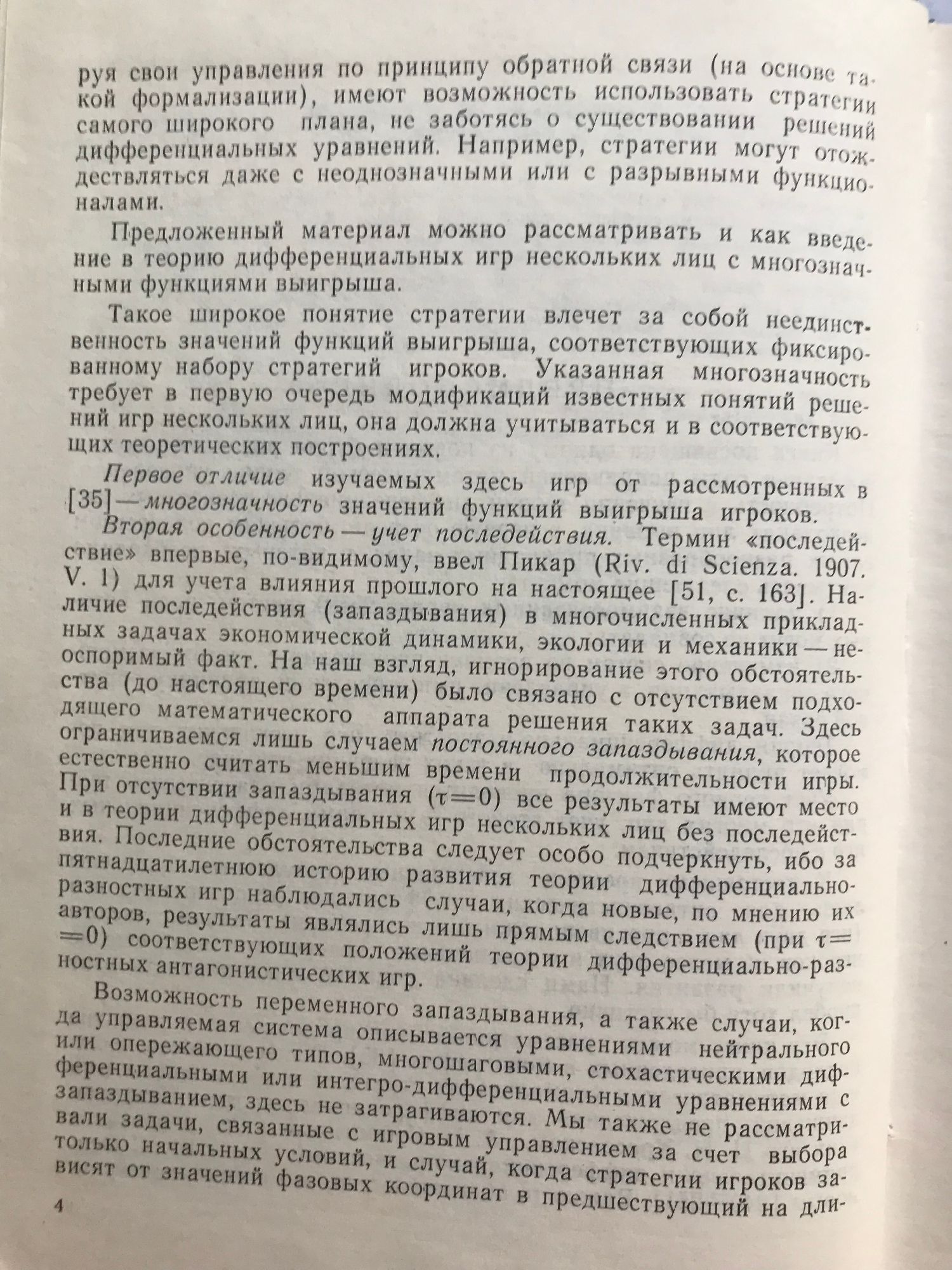 руя свои управления по принципу обратной связи (на основе такой формализации), имеют возможность использовать стратегии самого широкого плана, не заботясь о существовании решений дифференциальных уравнений. Например, стратегии могут отождествляться даже с неоднозначными или с разрывными функционалами.

Предложенный материал можно рассматривать и как введение в теорию дифференциальных игр нескольких лиц с многозначными функциями выигрыша.

Такое широкое понятие стратегии влечет за собой неединственность значений функций выигрыша, соответствующих фиксированному набору стратегий игроков. Указанная многозначность требует в первую очередь модификаций известных понятий решений игр нескольких лиц, она должна учитываться и в соответствующих теоретических построениях.

Первое отличие изучаемых здесь игр от рассмотренных в [35] — многозначность значений функций выигрыша игроков.

Вторая особенность — учет последействия. Термин «последействие» впервые, по-видимому, ввел Пикар (Riv. di Scienza. 1907. V. 1) для учета влияния прошлого на настоящее [51, с. 163]. Наличие последействия (запаздывания) в многочисленных прикладных задачах экономической динамики, экологии и механики — неоспоримый факт. На наш взгляд, игнорирование этого обстоятельства (до настоящего времени) было связано с отсутствием подходящего математического аппарата решения таких задач. Здесь ограничиваемся лишь случаем постоянного запаздывания, которое естественно считать меньшим времени продолжительности игры. При отсутствии запаздывания ($\tau=0$) все результаты имеют место и в теории дифференциальных игр нескольких лиц без последействия. Последние обстоятельства следует особо подчеркнуть, ибо за пятнадцатилетнюю историю развития теории дифференциально-разностных игр наблюдались случаи, когда новые, по мнению их авторов, результаты являлись лишь прямым следствием (при $\tau=0$) соответствующих положений теории дифференциально-разностных антагонистических игр.

Возможность переменного запаздывания, а также случаи, когда управляемая система описывается уравнениями нейтрального или опережающего типов, многошаговыми, стохастическими дифференциальными или интегро-дифференциальными уравнениями с запаздыванием, здесь не затрагиваются. Мы также не рассматривали задачи, связанные с игровым управлением за счет выбора только начальных условий, и случай, когда стратегии игроков зависят от значений фазовых координат в предшествующий на дли-

4